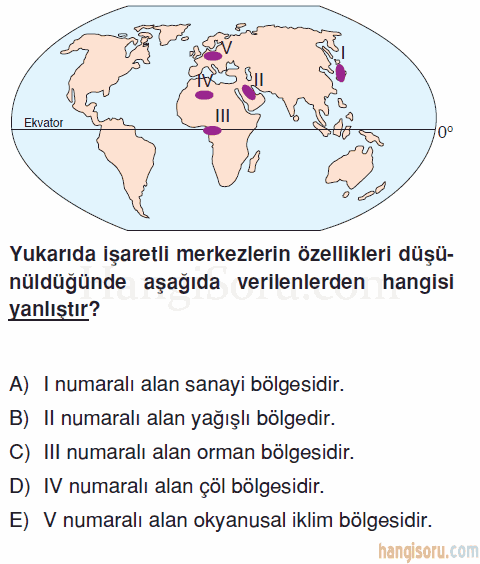 V
I
IV
II
III
Ekvator
0°

Yukarıda işaretli merkezlerin özellikleri düşünüldüğünde aşağıda verilenlerden hangisi yanlıştır?

HangiSoru.com

A) I numaralı alan sanayi bölgesidir.
B) II numaralı alan yağışlı bölgedir.
C) III numaralı alan orman bölgesidir.
D) IV numaralı alan çöl bölgesidir.
E) V numaralı alan okyanusal iklim bölgesidir.

hangisoru.com